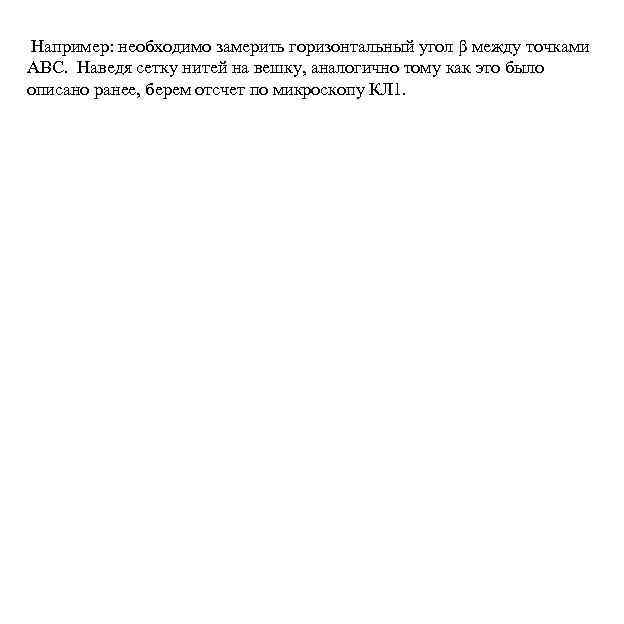 Например: необходимо замерить горизонтальный угол β между точками АВС. Наведя сетку нитей на вешку, аналогично тому как это было описано ранее, берем отсчет по микроскопу КЛ1.